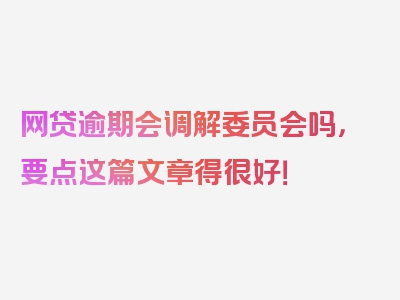 网贷逾期会调解委员会吗，要点这篇文章得很好！